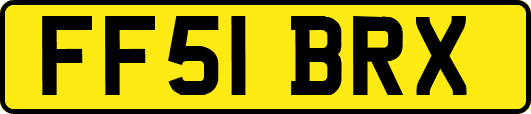 FF51 BRX